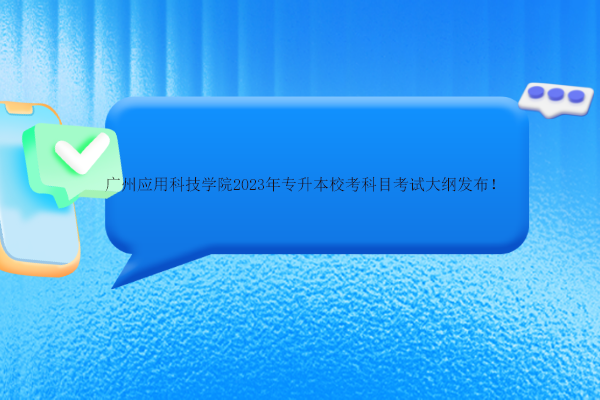 广州应用科技学院2023年专升本校考科目考试大纲发布！